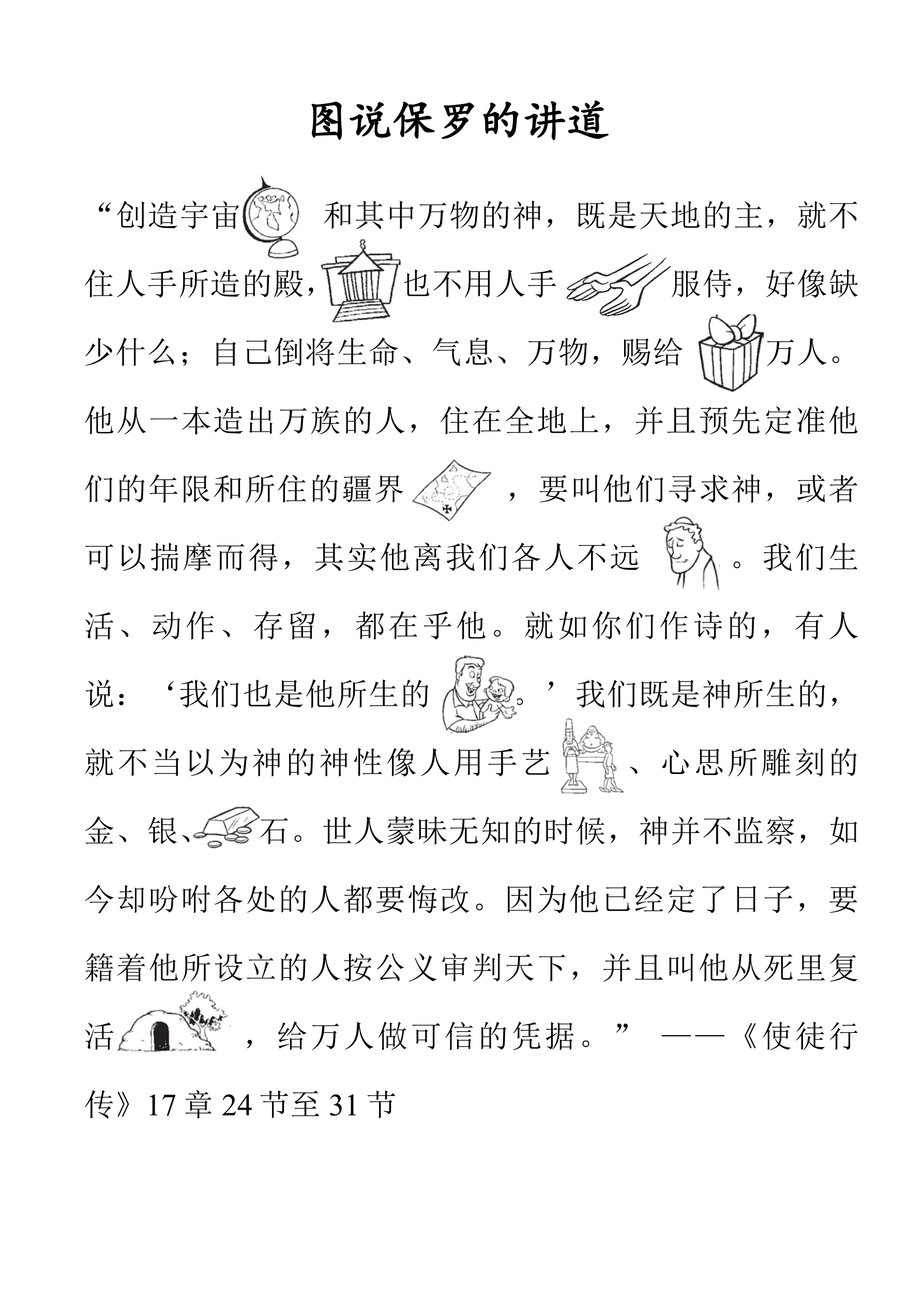 图说保罗的讲道

“创造宇宙和其中万物的神，既是天地的主，就不住人手所造的殿，也不用人手服侍，好像缺少什么；自己倒将生命、气息、万物，赐给万人。他从一本造出万族的人，住在全地上，并且预先定准他们的年限和所住的疆界，要叫他们寻求神，或者可以揣摩而得，其实他离我们各人不远。我们生活、动作、存留，都在乎他。就如你们作诗的，有人说：‘我们也是他所生的。’我们既是神所生的，就不当以为神的神性像人用手艺、心思所雕刻的金、银、石。世人蒙昧无知的时候，神并不监察，如今却吩咐各处的人都要悔改。因为他已经定了日子，要籍着他所设立的人按公义审判天下，并且叫他从死里复活，给万人做可信的凭据。” ——《使徒行传》17 章 24 节至 31 节